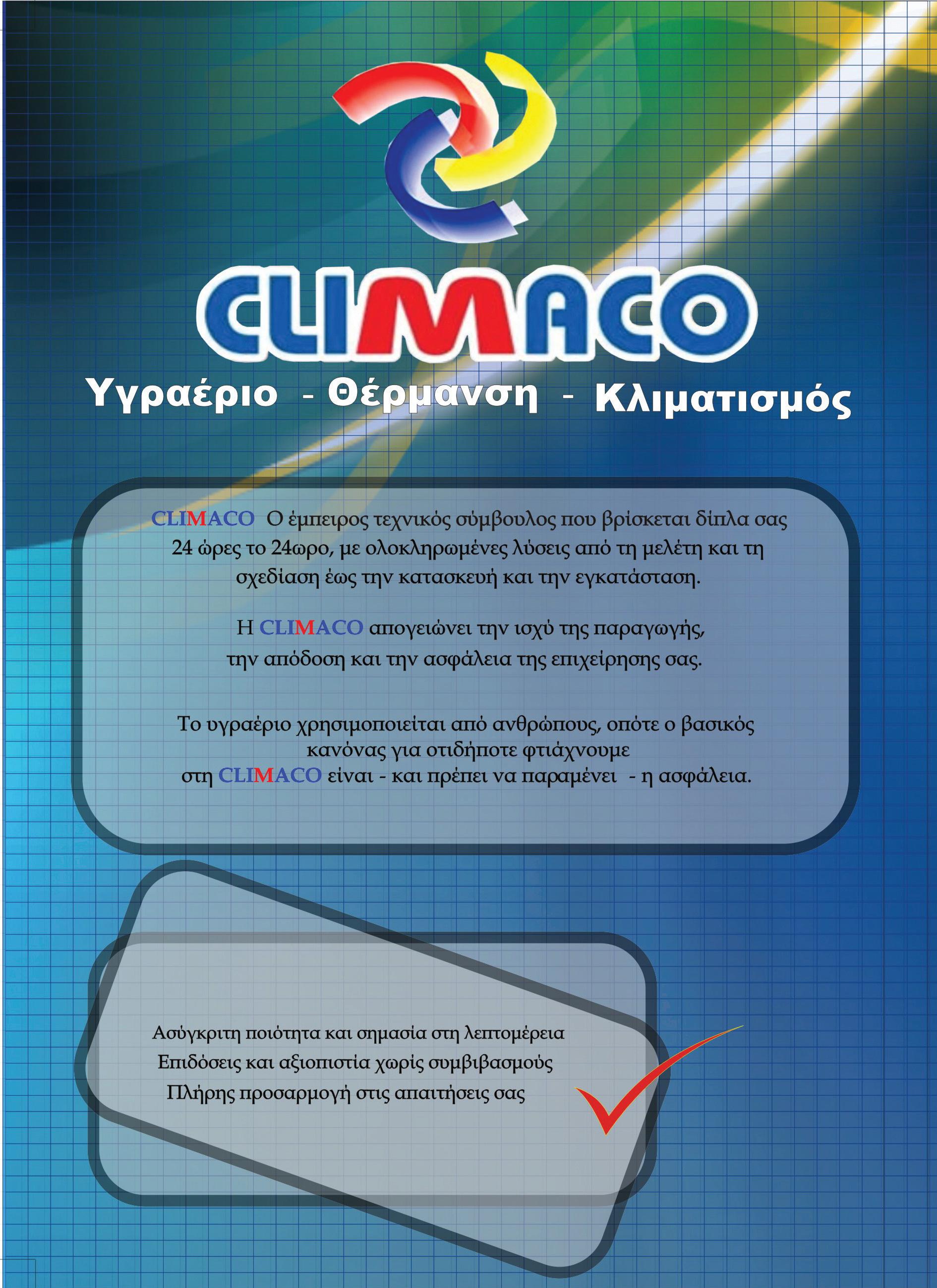 CLIMACO

Υγραέριο - Θέρμανση - Κλιματισμός

CLIMACO Ο έμπειρος τεχνικός σύμβουλος που βρίσκεται δίπλα σας 24 ώρες το 24ωρο, με ολοκληρωμένες λύσεις από τη μελέτη και τη σχεδίαση έως την κατασκευή και την εγκατάσταση.

Η CLIMACO απογειώνει την ισχύ της παραγωγής, την απόδοση και την ασφάλεια της επιχείρησης σας.

Το υγραέριο χρησιμοποιείται από ανθρώπους, οπότε ο βασικός κανόνας για οτιδήποτε φτιάχνουμε στη CLIMACO είναι - και πρέπει να παραμένει - η ασφάλεια.

Ασύγκριτη ποιότητα και σημασία στη λεπτομέρεια
Επιδόσεις και αξιοπιστία χωρίς συμβιβασμούς
Πλήρης προσαρμογή στις απαιτήσεις σας